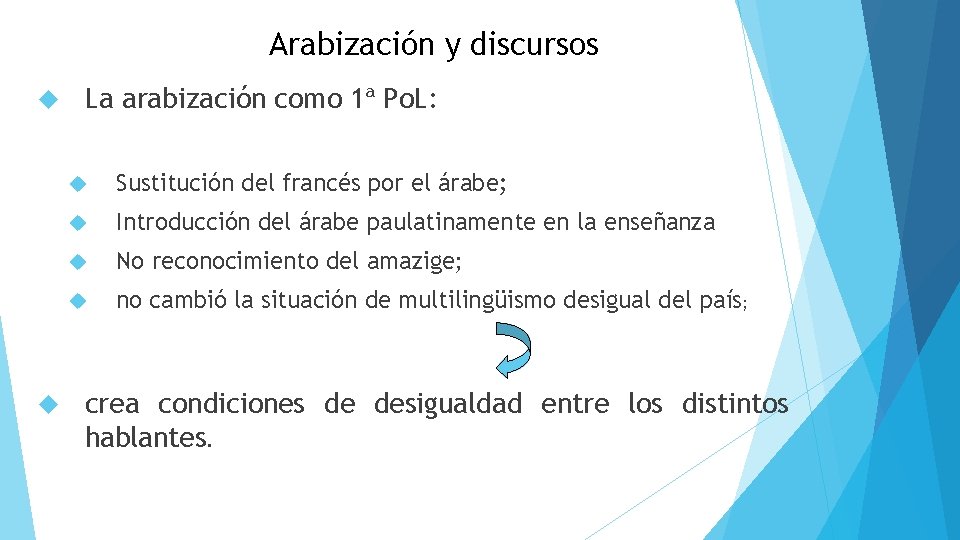 Arabización y discursos

La arabización como 1ª PoL:

Sustitución del francés por el árabe;

Introducción del árabe paulatinamente en la enseñanza

No reconocimiento del amazige;

no cambió la situación de multilingüismo desigual del país;

crea condiciones de desigualdad entre los distintos hablantes.